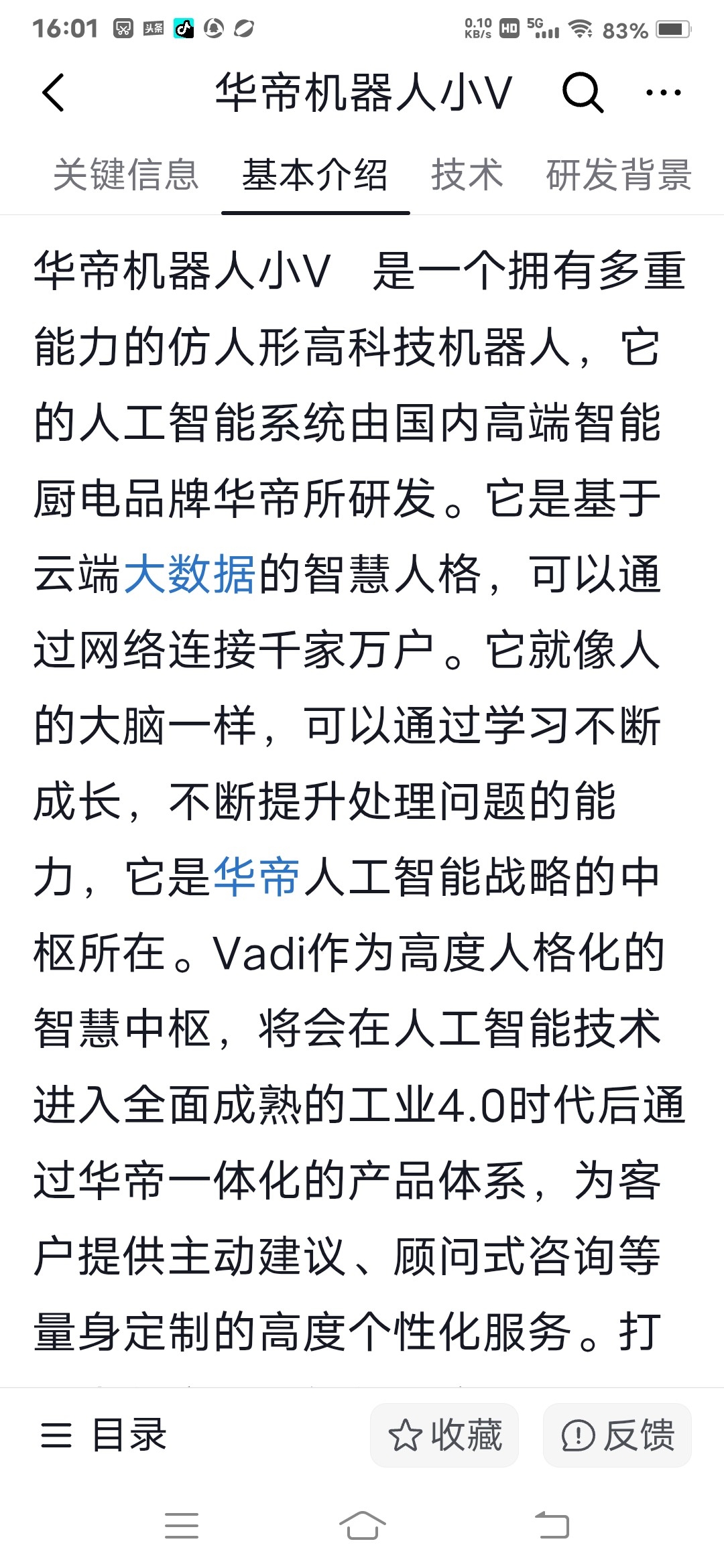 16:01 头条 0.10 KB/s HD 5G 83%

华帝机器人小V

关键信息 基本介绍 技术 研发背景

华帝机器人小V 是一个拥有多重能力的仿人形高科技机器人，它的人工智能系统由国内高端智能厨电品牌华帝所研发。它是基于云端大数据的智慧人格，可以通过网络连接千家万户。它就像人的大脑一样，可以通过学习不断成长，不断提升处理问题的能力，它是华帝人工智能战略的中枢所在。Vadi作为高度人格化的智慧中枢，将会在人工智能技术进入全面成熟的工业4.0时代后通过华帝一体化的产品体系，为客户提供主动建议、顾问式咨询等量身定制的高度个性化服务。打

目录 收藏 反馈